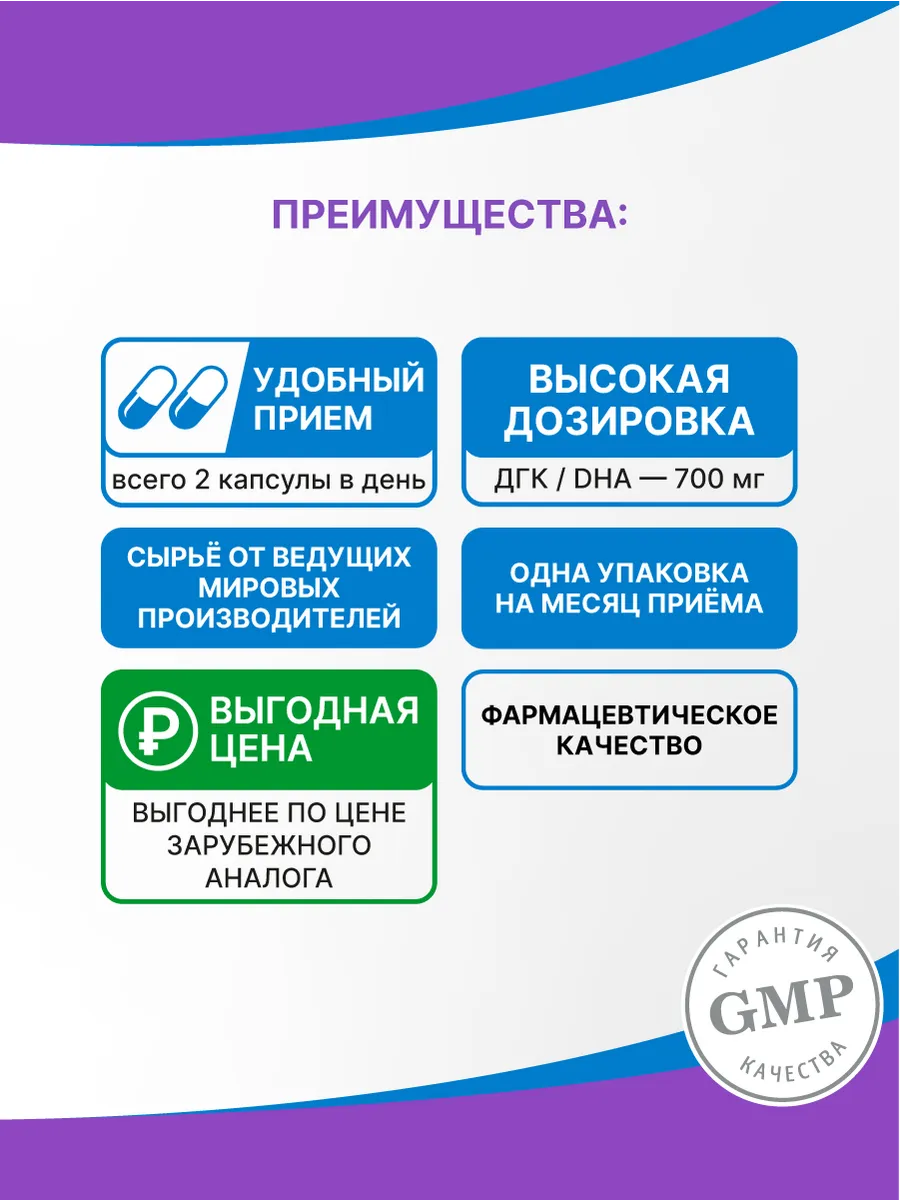 ПРЕИМУЩЕСТВА:

УДОБНЫЙ ПРИЕМ

всего 2 капсулы в день

ВЫСОКАЯ ДОЗИРОВКА

ДГК / DHA — 700 мг

СЫРЬЁ ОТ ВЕДУЩИХ МИРОВЫХ ПРОИЗВОДИТЕЛЕЙ

ОДНА УПАКОВКА НА МЕСЯЦ ПРИЁМА

₽ ВЫГОДНАЯ ЦЕНА

ВЫГОДНЕЕ ПО ЦЕНЕ ЗАРУБЕЖНОГО АНАЛОГА

ФАРМАЦЕВТИЧЕСКОЕ КАЧЕСТВО

ГАРАНТИЯ
GMP
КАЧЕСТВА